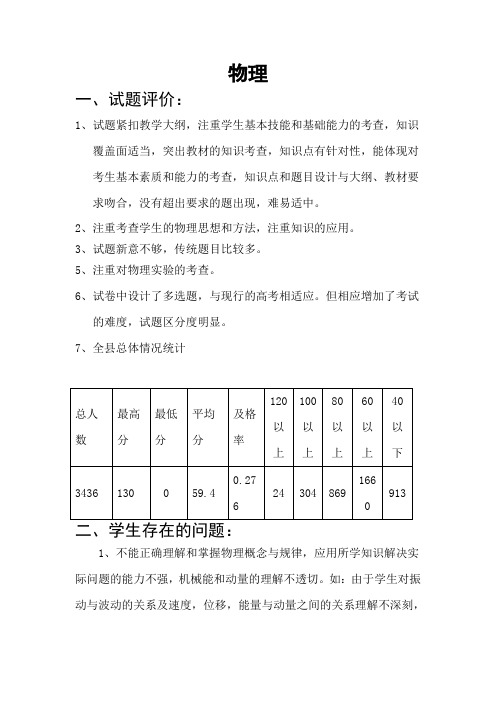 物理

一、试题评价：

1、试题紧扣教学大纲，注重学生基本技能和基础能力的考查，知识覆盖面适当，突出教材的知识考查，知识点有针对性，能体现对考生基本素质和能力的考查，知识点和题目设计与大纲、教材要求吻合，没有超出要求的题出现，难易适中。

2、注重考查学生的物理思想和方法，注重知识的应用。

3、试题新意不够，传统题目比较多。

5、注重对物理实验的考查。

6、试卷中设计了多选题，与现行的高考相适应。但相应增加了考试的难度，试题区分度明显。

7、全县总体情况统计

| 总人数 | 最高分 | 最低分 | 平均分 | 及格率 | 120以上 | 100以上 | 80以上 | 60以上 | 40以下 |
|---|---|---|---|---|---|---|---|---|---|
| 3436 | 130 | 0 | 59.4 | 0.276 | 24 | 304 | 869 | 1660 | 913 |

二、学生存在的问题：

1、不能正确理解和掌握物理概念与规律，应用所学知识解决实际问题的能力不强，机械能和动量的理解不透切。如：由于学生对振动与波动的关系及速度，位移，能量与动量之间的关系理解不深刻，